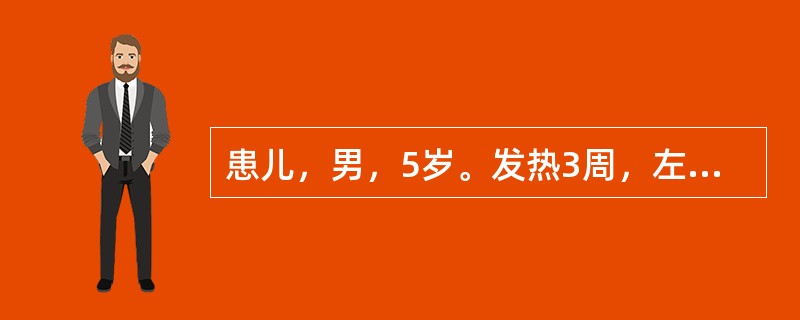 患儿，男，5岁。发热3周，左...